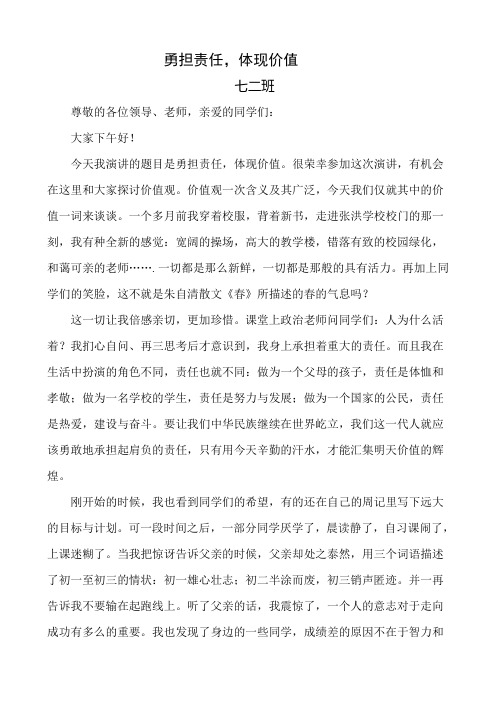 勇担责任，体现价值

七二班

尊敬的各位领导、老师，亲爱的同学们：

大家下午好！

今天我演讲的题目是勇担责任，体现价值。很荣幸参加这次演讲，有机会在这里和大家探讨价值观。价值观一次含义及其广泛，今天我们仅就其中的价值一词来谈谈。一个多月前我穿着校服，背着新书，走进张洪学校校门的那一刻，我有种全新的感觉：宽阔的操场，高大的教学楼，错落有致的校园绿化，和蔼可亲的老师…….一切都是那么新鲜，一切都是那般的具有活力。再加上同学们的笑脸，这不就是朱自清散文《春》所描述的春的气息吗？

这一切让我倍感亲切，更加珍惜。课堂上政治老师问同学们：人为什么活着？我扪心自问、再三思考后才意识到，我身上承担着重大的责任。而且我在生活中扮演的角色不同，责任也就不同：做为一个父母的孩子，责任是体恤和孝敬；做为一名学校的学生，责任是努力与发展；做为一个国家的公民，责任是热爱，建设与奋斗。要让我们中华民族继续在世界屹立，我们这一代人就应该勇敢地承担起肩负的责任，只有用今天辛勤的汗水，才能汇集明天价值的辉煌。

刚开始的时候，我也看到同学们的希望，有的还在自己的周记里写下远大的目标与计划。可一段时间之后，一部分同学厌学了，晨读静了，自习课闹了，上课迷糊了。当我把惊讶告诉父亲的时候，父亲却处之泰然，用三个词语描述了初一至初三的情状：初一雄心壮志；初二半途而废，初三销声匿迹。并一再告诉我不要输在起跑线上。听了父亲的话，我震惊了，一个人的意志对于走向成功有多么的重要。我也发现了身边的一些同学，成绩差的原因不在于智力和